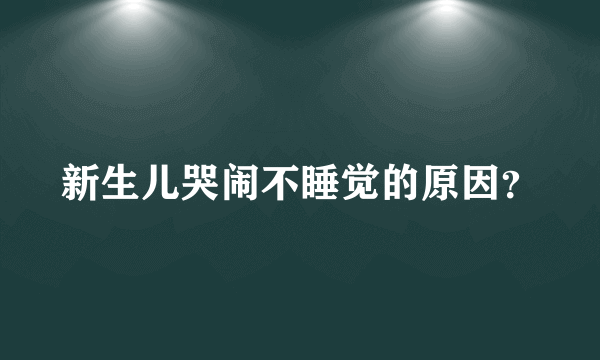 新生儿哭闹不睡觉的原因?